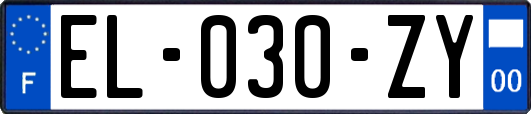 F
EL-030-ZY
00